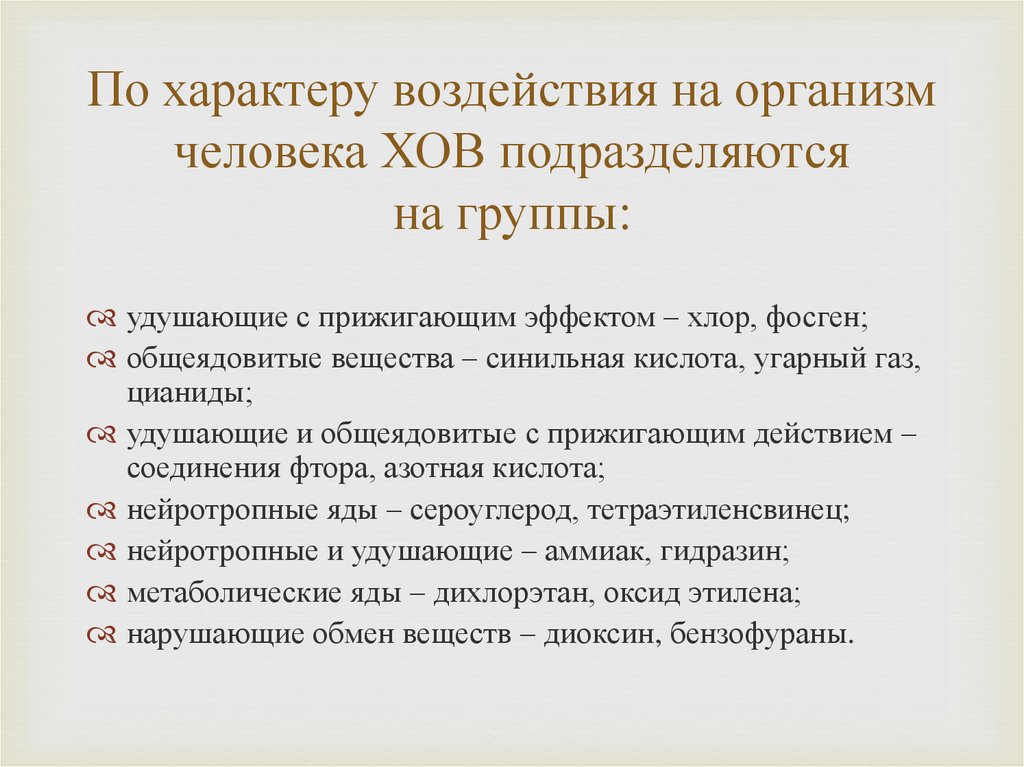 По характеру воздействия на организм человека ХОВ подразделяются на группы:

удушающие с прижигающим эффектом – хлор, фосген;
общеядовитые вещества – синильная кислота, угарный газ, цианиды;
удушающие и общеядовитые с прижигающим действием – соединения фтора, азотная кислота;
нейротропные яды – сероуглерод, тетраэтиленсвинец;
нейротропные и удушающие – аммиак, гидразин;
метаболические яды – дихлорэтан, оксид этилена;
нарушающие обмен веществ – диоксин, бензофураны.